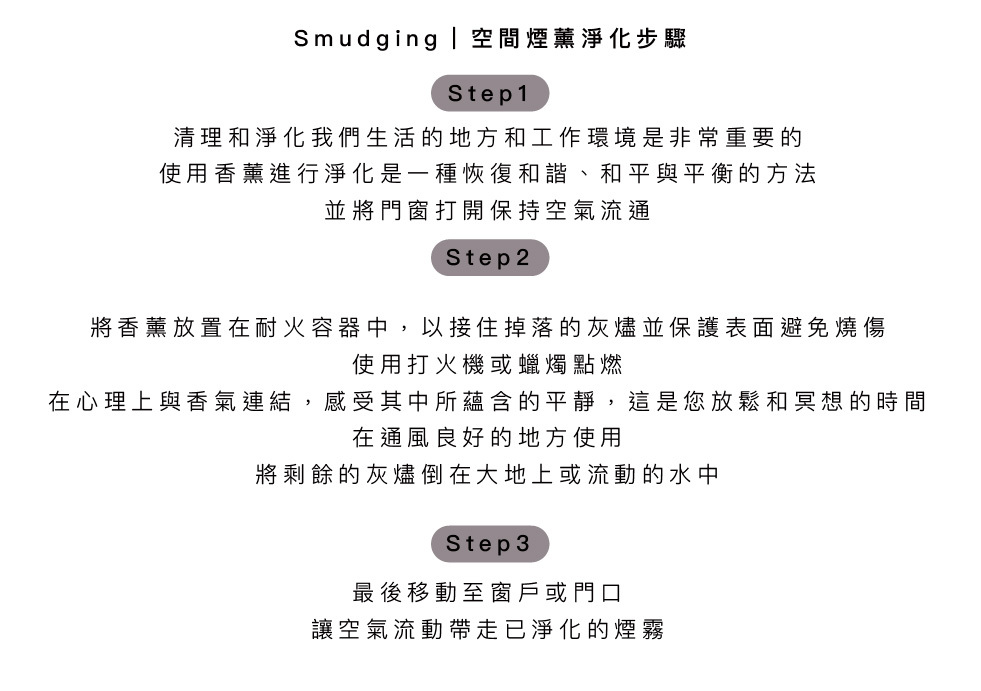 Smudging | 空間煙薰淨化步驟

Step1

清理和淨化我們生活的地方和工作環境是非常重要的
使用香薰進行淨化是一種恢復和諧、和平與平衡的方法
並將門窗打開保持空氣流通

Step2

將香薰放置在耐火容器中，以接住掉落的灰燼並保護表面避免燒傷
使用打火機或蠟燭點燃
在心理上與香氣連結，感受其中所蘊含的平靜，這是您放鬆和冥想的時間
在通風良好的地方使用
將剩餘的灰燼倒在大地上或流動的水中

Step3

最後移動至窗戶或門口
讓空氣流動帶走已淨化的煙霧